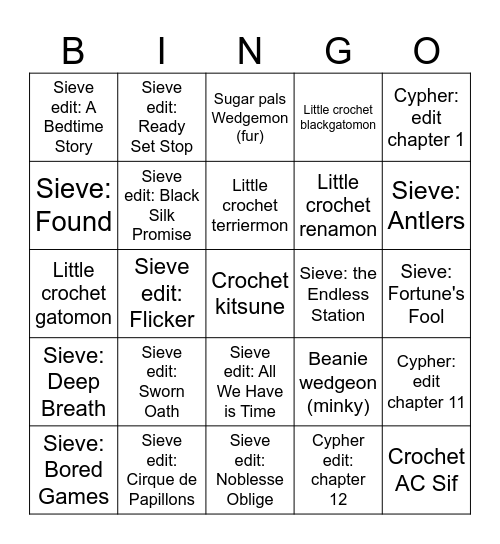 | B | I | N | G | O |
|---|---|---|---|---|
| Sieve edit: A Bedtime Story | Sieve edit: Ready Set Stop | Sugar pals Wedgemon (fur) | Little crochet blackgatomon | Cypher: edit chapter 1 |
| Sieve: Found | Sieve edit: Black Silk Promise | Little crochet terriermon | Little crochet renamon | Sieve: Antlers |
| Little crochet gatomon | Sieve edit: Flicker | Crochet kitsune | Sieve: the Endless Station | Sieve: Fortune's Fool |
| Sieve: Deep Breath | Sieve edit: Sworn Oath | Sieve edit: All We Have is Time | Beanie wedgeon (minky) | Cypher: edit chapter 11 |
| Sieve: Bored Games | Sieve edit: Cirque de Papillons | Sieve edit: Noblesse Oblige | Cypher edit: chapter 12 | Crochet AC Sif |